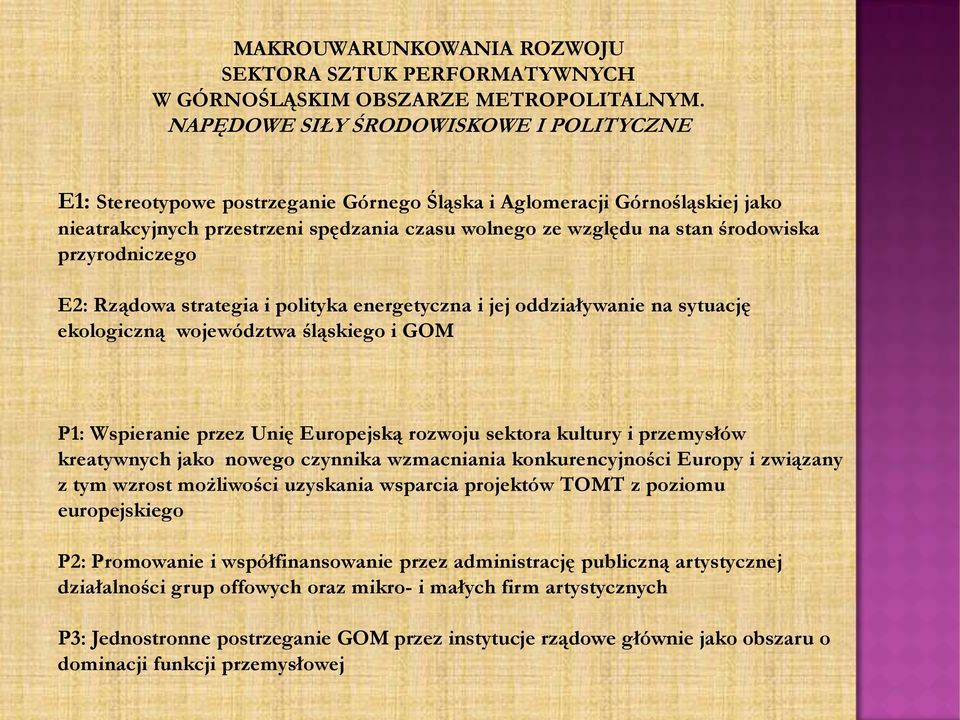 MAKROUWARUNKOWANIA ROZWOJU
SEKTORA SZTUK PERFORMATYWNYCH
W GÓRNOŚLĄSKIM OBSZARZE METROPOLITALNYM.
NAPĘDOWE SIŁY ŚRODOWISKOWE I POLITYCZNE

E1: Stereotypowe postrzeganie Górnego Śląska i Aglomeracji Górnośląskiej jako nieatrakcyjnych przestrzeni spędzania czasu wolnego ze względu na stan środowiska przyrodniczego

E2: Rządowa strategia i polityka energetyczna i jej oddziaływanie na sytuację ekologiczną województwa śląskiego i GOM

P1: Wspieranie przez Unię Europejską rozwoju sektora kultury i przemysłów kreatywnych jako nowego czynnika wzmacniania konkurencyjności Europy i związany z tym wzrost możliwości uzyskania wsparcia projektów TOMT z poziomu europejskiego

P2: Promowanie i współfinansowanie przez administrację publiczną artystycznej działalności grup offowych oraz mikro- i małych firm artystycznych

P3: Jednostronne postrzeganie GOM przez instytucje rządowe głównie jako obszaru o dominacji funkcji przemysłowej